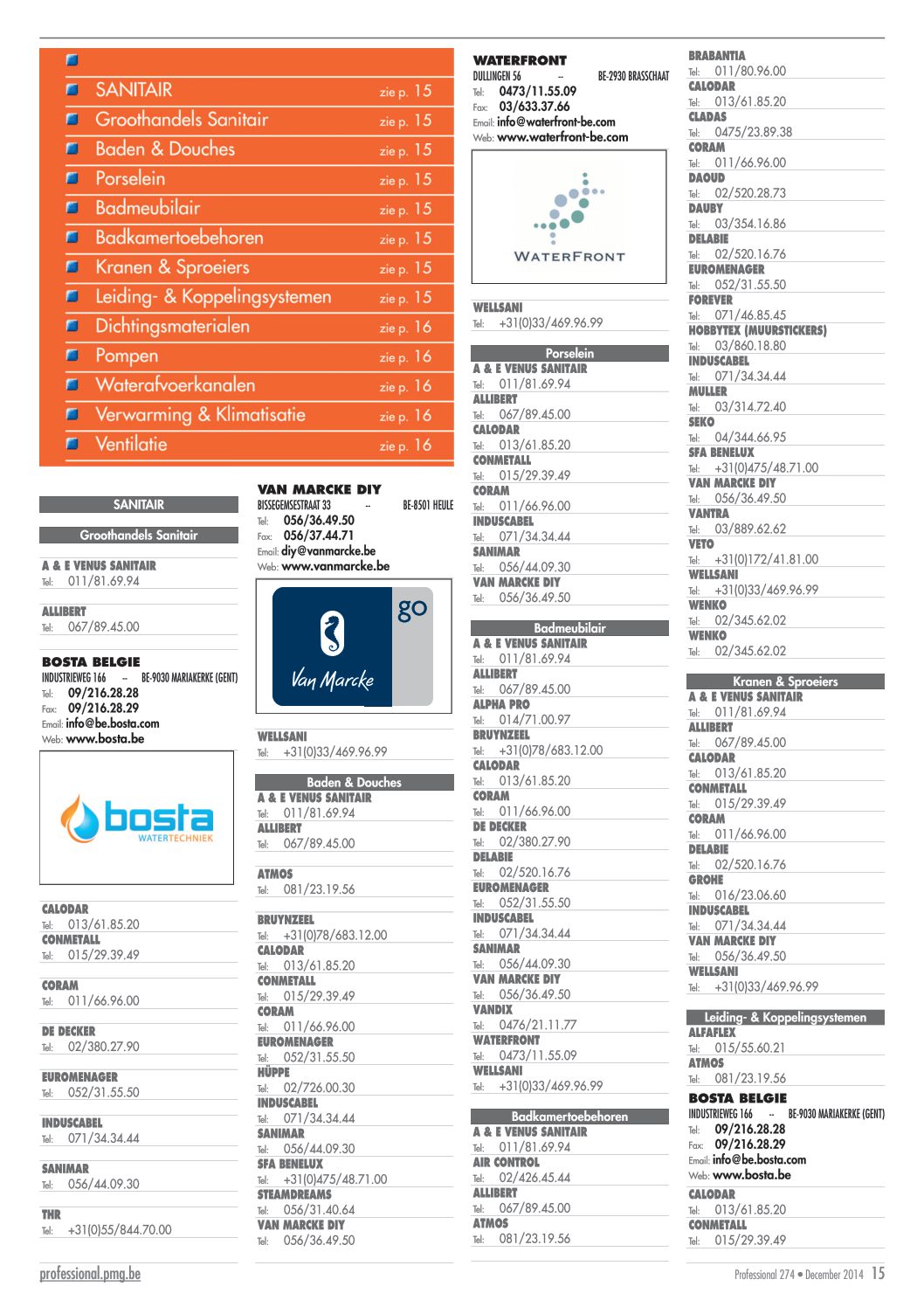 SANITAIR zie p. 15
Groothandels Sanitair zie p. 15
Baden & Douches zie p. 15
Porselein zie p. 15
Badmeubilair zie p. 15
Badkamertoebehoren zie p. 15
Kranen & Sproeiers zie p. 15
Leiding- & Koppelingsystemen zie p. 15
Dichtingsmaterialen zie p. 16
Pompen zie p. 16
Waterafvoerkanalen zie p. 16
Verwarming & Klimatisatie zie p. 16
Ventilatie zie p. 16

SANITAIR

Groothandels Sanitair

A & E VENUS SANITAIR
Tel: 011/81.69.94

ALLIBERT
Tel: 067/89.45.00

BOSTA BELGIE
INDUSTRIEWEG 166 -- BE-9030 MARIAKERKE (GENT)
Tel: 09/216.28.28
Fax: 09/216.28.29
Email: info@be.bosta.com
Web: www.bosta.be

bosta WATERTECHNIEK

CALODAR
Tel: 013/61.85.20
CONMETALL
Tel: 015/29.39.49

CORAM
Tel: 011/66.96.00

DE DECKER
Tel: 02/380.27.90

EUROMENAGER
Tel: 052/31.55.50

INDUSCABEL
Tel: 071/34.34.44

SANIMAR
Tel: 056/44.09.30

THR
Tel: +31(0)55/844.70.00

VAN MARCKE DIY
BISSEGEMSESTRAAT 33 -- BE-8501 HEULE
Tel: 056/36.49.50
Fax: 056/37.44.71
Email: diy@vanmarcke.be
Web: www.vanmarcke.be

go
Van Marcke

WELLSANI
Tel: +31(0)33/469.96.99

Baden & Douches
A & E VENUS SANITAIR
Tel: 011/81.69.94
ALLIBERT
Tel: 067/89.45.00

ATMOS
Tel: 081/23.19.56

BRUYNZEEL
Tel: +31(0)78/683.12.00
CALODAR
Tel: 013/61.85.20
CONMETALL
Tel: 015/29.39.49
CORAM
Tel: 011/66.96.00
EUROMENAGER
Tel: 052/31.55.50
HÜPPE
Tel: 02/726.00.30
INDUSCABEL
Tel: 071/34.34.44
SANIMAR
Tel: 056/44.09.30
SFA BENELUX
Tel: +31(0)475/48.71.00
STEAMDREAMS
Tel: 056/31.40.64
VAN MARCKE DIY
Tel: 056/36.49.50

WATERFRONT
DULLINGEN 56 -- BE-2930 BRASSCHAAT
Tel: 0473/11.55.09
Fax: 03/633.37.66
Email: info@waterfront-be.com
Web: www.waterfront-be.com

WATERFRONT

WELLSANI
Tel: +31(0)33/469.96.99

Porselein
A & E VENUS SANITAIR
Tel: 011/81.69.94
ALLIBERT
Tel: 067/89.45.00
CALODAR
Tel: 013/61.85.20
CONMETALL
Tel: 015/29.39.49
CORAM
Tel: 011/66.96.00
INDUSCABEL
Tel: 071/34.34.44
SANIMAR
Tel: 056/44.09.30
VAN MARCKE DIY
Tel: 056/36.49.50

Badmeubilair
A & E VENUS SANITAIR
Tel: 011/81.69.94
ALLIBERT
Tel: 067/89.45.00
ALPHA PRO
Tel: 014/71.00.97
BRUYNZEEL
Tel: +31(0)78/683.12.00
CALODAR
Tel: 013/61.85.20
CORAM
Tel: 011/66.96.00
DE DECKER
Tel: 02/380.27.90
DELABIE
Tel: 02/520.16.76
EUROMENAGER
Tel: 052/31.55.50
INDUSCABEL
Tel: 071/34.34.44
SANIMAR
Tel: 056/44.09.30
VAN MARCKE DIY
Tel: 056/36.49.50
VANDIX
Tel: 0476/21.11.77
WATERFRONT
Tel: 0473/11.55.09
WELLSANI
Tel: +31(0)33/469.96.99

Badkamertoebehoren
A & E VENUS SANITAIR
Tel: 011/81.69.94
AIR CONTROL
Tel: 02/426.45.44
ALLIBERT
Tel: 067/89.45.00
ATMOS
Tel: 081/23.19.56

BRABANTIA
Tel: 011/80.96.00
CALODAR
Tel: 013/61.85.20
CLADAS
Tel: 0475/23.89.38
CORAM
Tel: 011/66.96.00
DAOUD
Tel: 02/520.28.73
DAUBY
Tel: 03/354.16.86
DELABIE
Tel: 02/520.16.76
EUROMENAGER
Tel: 052/31.55.50
FOREVER
Tel: 071/46.85.45
HOBBYTEX (MUURSTICKERS)
Tel: 03/860.18.80
INDUSCABEL
Tel: 071/34.34.44
MULLER
Tel: 03/314.72.40
SEKO
Tel: 04/344.66.95
SFA BENELUX
Tel: +31(0)475/48.71.00
VAN MARCKE DIY
Tel: 056/36.49.50
VANTRA
Tel: 03/889.62.62
VETO
Tel: +31(0)172/41.81.00
WELLSANI
Tel: +31(0)33/469.96.99
WENKO
Tel: 02/345.62.02
WENKO
Tel: 02/345.62.02

Kranen & Sproeiers
A & E VENUS SANITAIR
Tel: 011/81.69.94
ALLIBERT
Tel: 067/89.45.00
CALODAR
Tel: 013/61.85.20
CONMETALL
Tel: 015/29.39.49
CORAM
Tel: 011/66.96.00
DELABIE
Tel: 02/520.16.76
GROHE
Tel: 016/23.06.60
INDUSCABEL
Tel: 071/34.34.44
VAN MARCKE DIY
Tel: 056/36.49.50
WELLSANI
Tel: +31(0)33/469.96.99

Leiding- & Koppelingsystemen
ALFAFLEX
Tel: 015/55.60.21
ATMOS
Tel: 081/23.19.56
BOSTA BELGIE
INDUSTRIEWEG 166 -- BE-9030 MARIAKERKE (GENT)
Tel: 09/216.28.28
Fax: 09/216.28.29
Email: info@be.bosta.com
Web: www.bosta.be
CALODAR
Tel: 013/61.85.20
CONMETALL
Tel: 015/29.39.49

professional.pmg.be
Professional 274 • December 2014 15